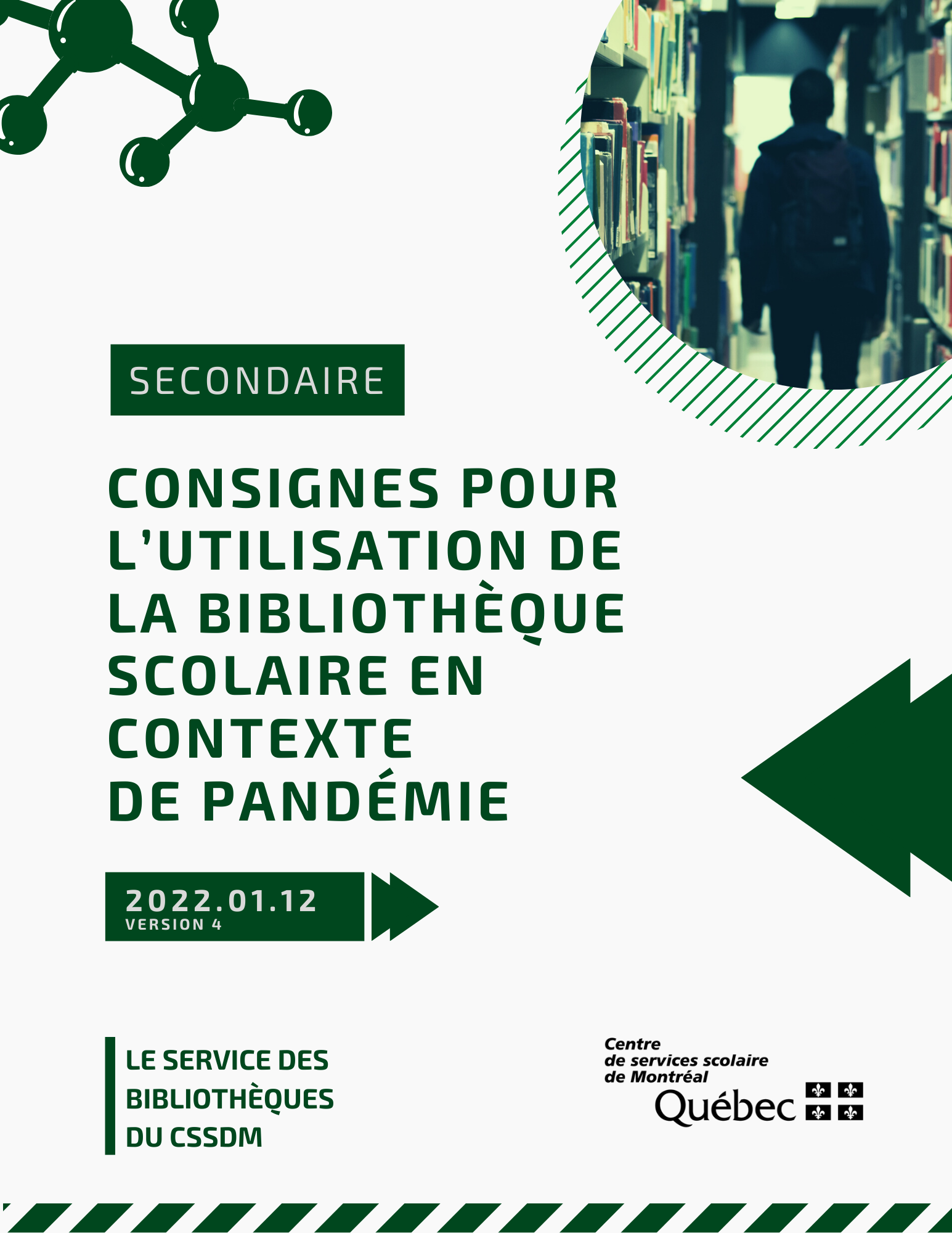 SECONDAIRE

CONSIGNES POUR L'UTILISATION DE LA BIBLIOTHÈQUE SCOLAIRE EN CONTEXTE DE PANDÉMIE

2022.01.12
VERSION 4

LE SERVICE DES BIBLIOTHÈQUES DU CSSDM

Centre
de services scolaire
de Montréal
Québec